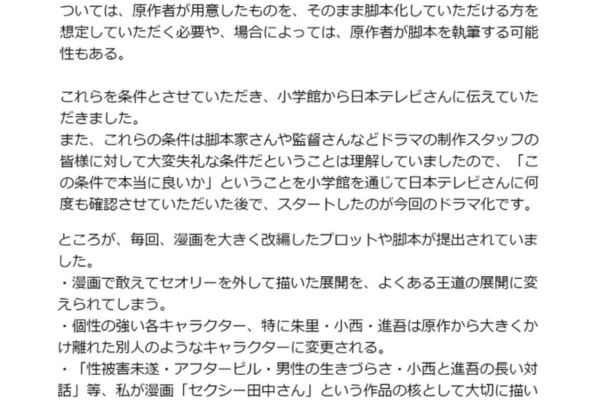 ついては、原作者が用意したものを、そのまま脚本化していただける方を想定していただく必要や、場合によっては、原作者が脚本を執筆する可能性もある。

これらを条件とさせていただき、小学館から日本テレビさんに伝えていただきました。
また、これらの条件は脚本家さんや監督さんなどドラマの制作スタッフの皆様に対して大変失礼な条件だということは理解していましたので、「この条件で本当に良いか」ということを小学館を通じて日本テレビさんに何度も確認させていただいた後で、スタートしたのが今回のドラマ化です。

ところが、毎回、漫画を大きく改編したプロットや脚本が提出されていました。
・漫画で敢えてセオリーを外して描いた展開を、よくある王道の展開に変えられてしまう。
・個性の強い各キャラクター、特に朱里・小西・進吾は原作から大きくかけ離れた別人のようなキャラクターに変更される。
・「性被害未遂・アフターピル・男性の生きづらさ・小西と進吾の長い対話」等、私が漫画「セクシー田中さん」という作品の核として大切に描い